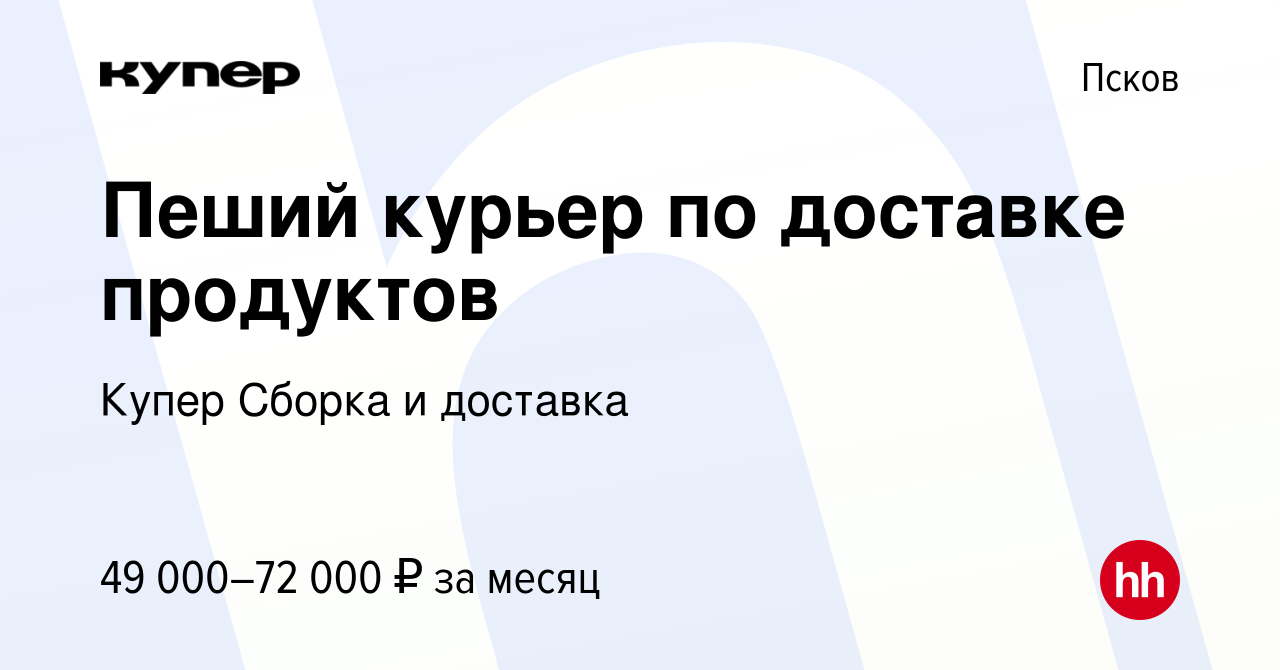 купер

Псков

Пеший курьер по доставке продуктов

Купер Сборка и доставка

49 000–72 000 ₽ за месяц

hh